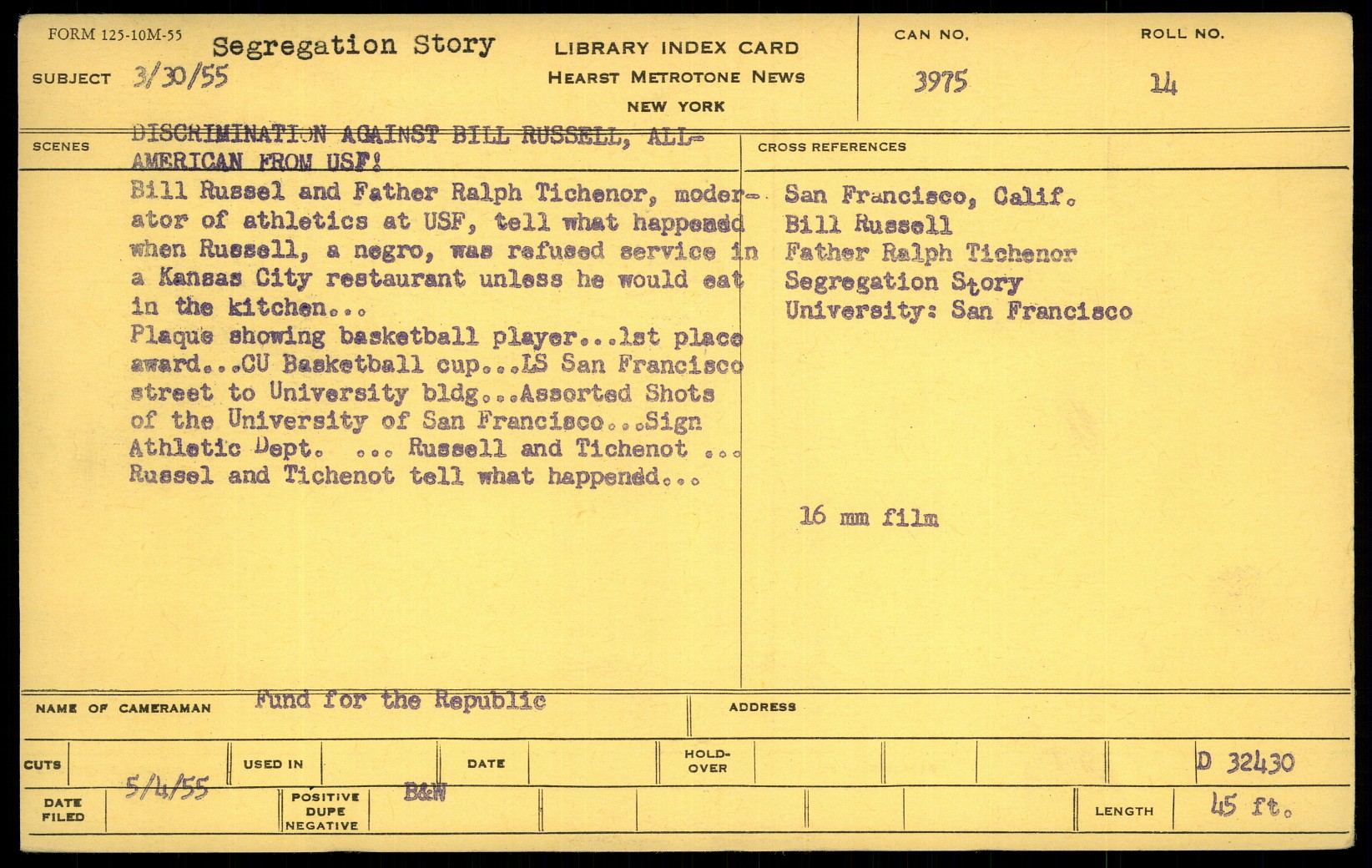 FORM 125-10M-55

SUBJECT Segregation Story 3/30/55

LIBRARY INDEX CARD
HEARST METROTONE NEWS
NEW YORK

CAN NO. 3975

ROLL NO. 14

SCENES

DISCRIMINATION AGAINST BILL RUSSELL, ALL-AMERICAN FROM USF!

Bill Russel and Father Ralph Tichenor, moderator of athletics at USF, tell what happendd when Russell, a negro, was refused service in a Kansas City restaurant unless he would eat in the kitchen...
Plaque showing basketball player...1st place award...CU Basketball cup...LS San Francisco street to University bldg...Assorted Shots of the University of San Francisco...Sign Athletic Dept. ... Russell and Tichenot ... Russel and Tichenot tell what happendd...

CROSS REFERENCES

San Francisco, Calif.
Bill Russell
Father Ralph Tichenor
Segregation Story
University: San Francisco

16 mm film

NAME OF CAMERAMAN Fund for the Republic

ADDRESS

CUTS

USED IN

DATE

HOLD-OVER

D 32430

DATE FILED 5/4/55

POSITIVE DUPE NEGATIVE B&W

LENGTH 45 ft.